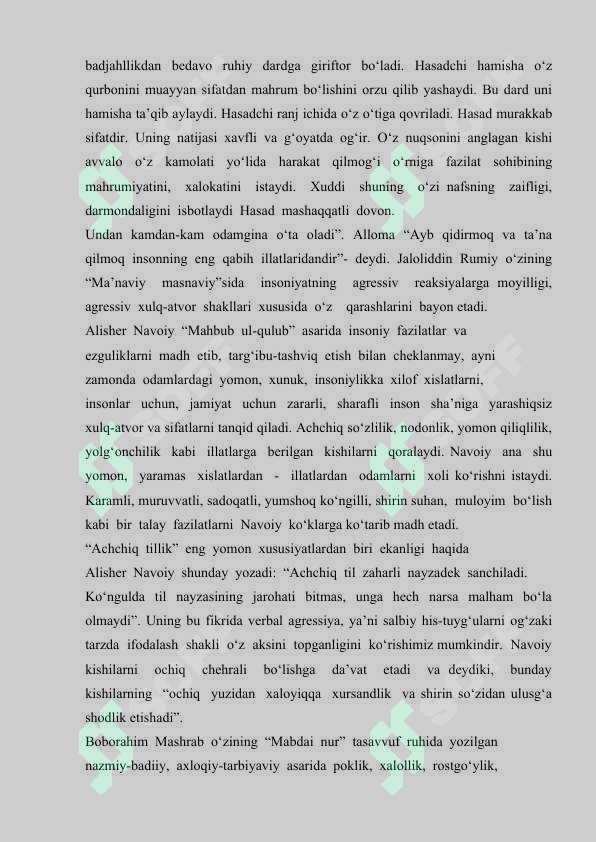 badjahllikdan bedavo ruhiy dardga giriftor bo‘ladi. Hasadchi hamisha o‘z qurbonini muayyan sifatdan mahrum bo‘lishini orzu qilib yashaydi. Bu dard uni hamisha ta’qib aylaydi. Hasadchi ranj ichida o‘z o‘tiga qovriladi. Hasad murakkab sifatdir. Uning natijasi xavfli va g‘oyatda og‘ir. O‘z nuqsonini anglagan kishi avvalo o‘z kamolati yo‘lida harakat qilmog‘i o‘rniga fazilat sohibining mahrumiyatini, xalokatini istaydi. Xuddi shuning o‘zi nafsning zaifligi, darmondaligini isbotlaydi Hasad mashaqqatli dovon.
Undan kamdan-kam odamgina o‘ta oladi”. Alloma “Ayb qidirmoq va ta’na qilmoq insonning eng qabih illatlaridandir”- deydi. Jaloliddin Rumiy o‘zining “Ma’naviy masnaviy”sida insoniyatning agressiv reaksiyalarga moyilligi, agressiv xulq-atvor shakllari xususida o‘z qarashlarini bayon etadi.
Alisher Navoiy “Mahbub ul-qulub” asarida insoniy fazilatlar va ezguliklarni madh etib, targ‘ibu-tashviq etish bilan cheklanmay, ayni zamonda odamlardagi yomon, xunuk, insoniylikka xilof xislatlarni, insonlar uchun, jamiyat uchun zararli, sharafli inson sha’niga yarashiqsiz xulq-atvor va sifatlarni tanqid qiladi. Achchiq so‘zlilik, nodonlik, yomon qiliqlilik, yolg‘onchilik kabi illatlarga berilgan kishilarni qoralaydi. Navoiy ana shu yomon, yaramas xislatlardan - illatlardan odamlarni xoli ko‘rishni istaydi. Karamli, muruvvatli, sadoqatli, yumshoq ko‘ngilli, shirin suhan, muloyim bo‘lish kabi bir talay fazilatlarni Navoiy ko‘klarga ko‘tarib madh etadi.
“Achchiq tillik” eng yomon xususiyatlardan biri ekanligi haqida Alisher Navoiy shunday yozadi: “Achchiq til zaharli nayzadek sanchiladi. Ko‘ngulda til nayzasining jarohati bitmas, unga hech narsa malham bo‘la olmaydi”. Uning bu fikrida verbal agressiya, ya’ni salbiy his-tuyg‘ularni og‘zaki tarzda ifodalash shakli o‘z aksini topganligini ko‘rishimiz mumkindir. Navoiy kishilarni ochiq chehrali bo‘lishga da’vat etadi va deydiki, bunday kishilarning “ochiq yuzidan xaloyiqqa xursandlik va shirin so‘zidan ulusg‘a shodlik etishadi”.
Boborahim Mashrab o‘zining “Mabdai nur” tasavvuf ruhida yozilgan nazmiy-badiiy, axloqiy-tarbiyaviy asarida poklik, xalollik, rostgo‘ylik,